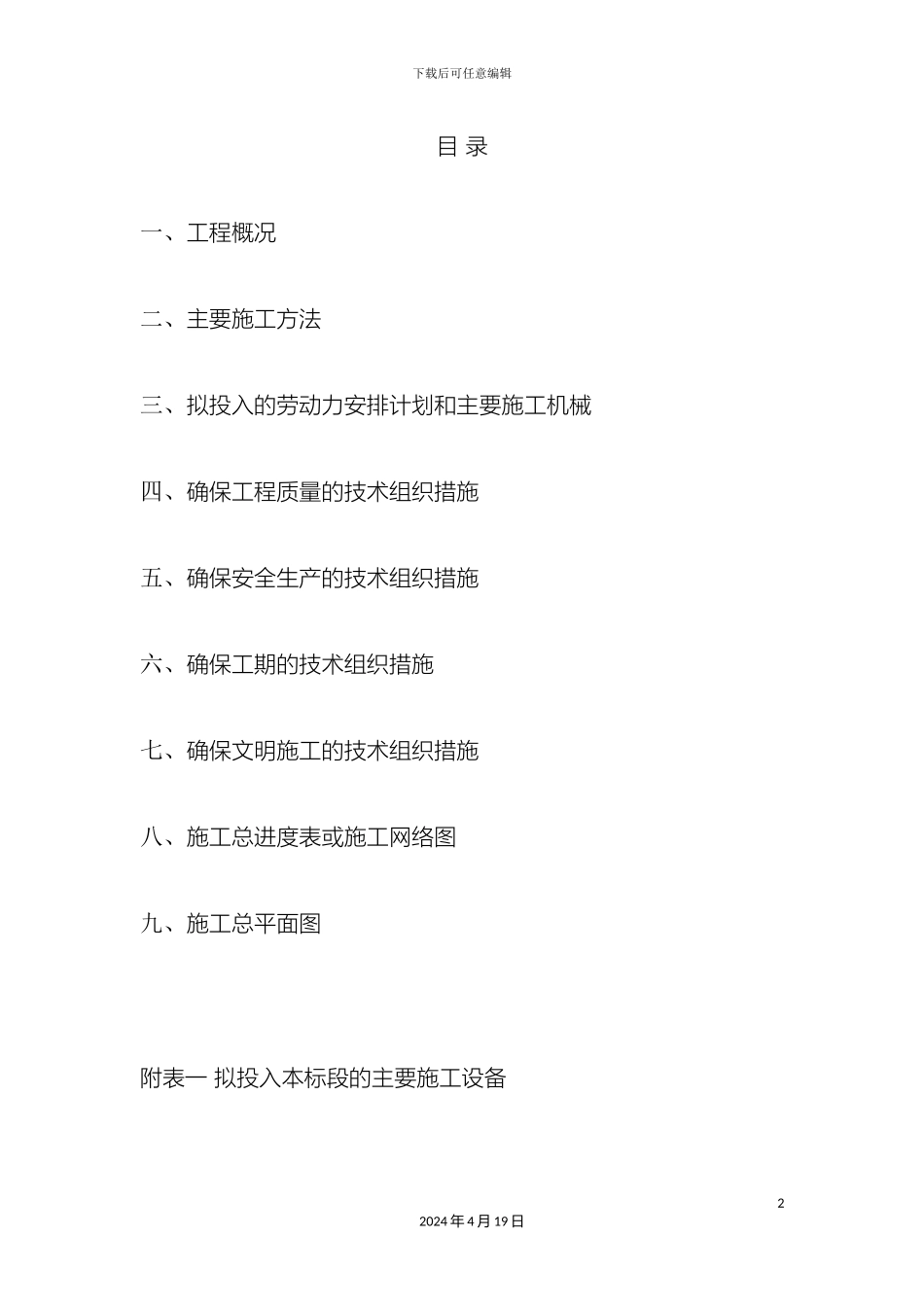 下载后可任意编辑

目 录

一、工程概况

二、主要施工方法

三、拟投入的劳动力安排计划和主要施工机械

四、确保工程质量的技术组织措施

五、确保安全生产的技术组织措施

六、确保工期的技术组织措施

七、确保文明施工的技术组织措施

八、施工总进度表或施工网络图

九、施工总平面图

附表一 拟投入本标段的主要施工设备

2

2024 年 4 月 19 日